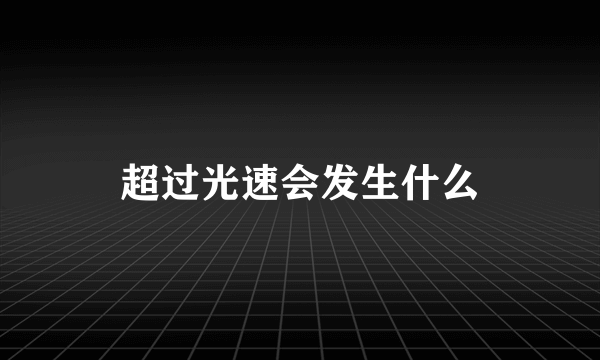 超过光速会发生什么